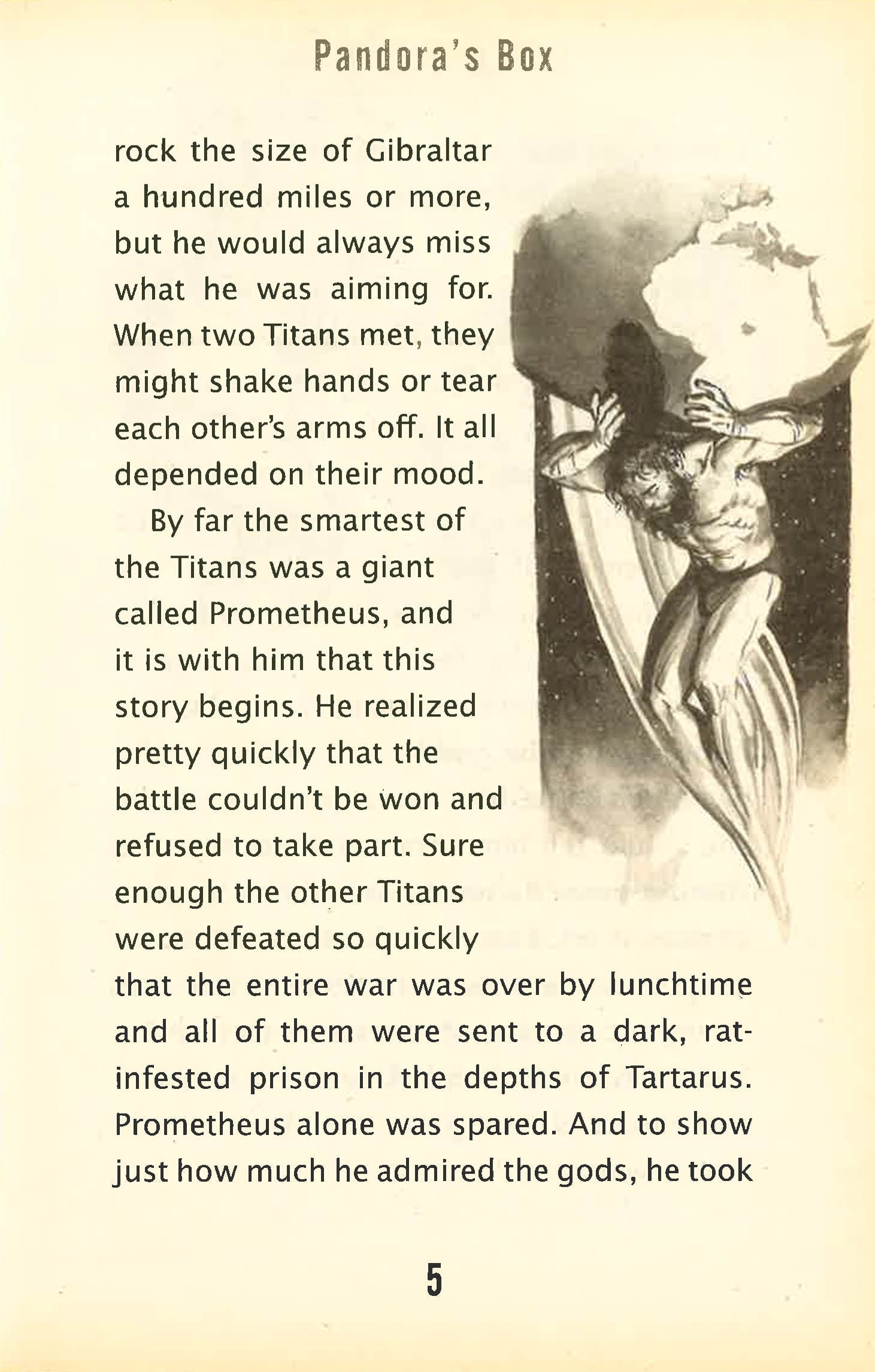 Pandora's Box

rock the size of Gibraltar a hundred miles or more, but he would always miss what he was aiming for. When two Titans met, they might shake hands or tear each other's arms off. It all depended on their mood.

By far the smartest of the Titans was a giant called Prometheus, and it is with him that this story begins. He realized pretty quickly that the battle couldn't be won and refused to take part. Sure enough the other Titans were defeated so quickly that the entire war was over by lunchtime and all of them were sent to a dark, rat-infested prison in the depths of Tartarus. Prometheus alone was spared. And to show just how much he admired the gods, he took

5